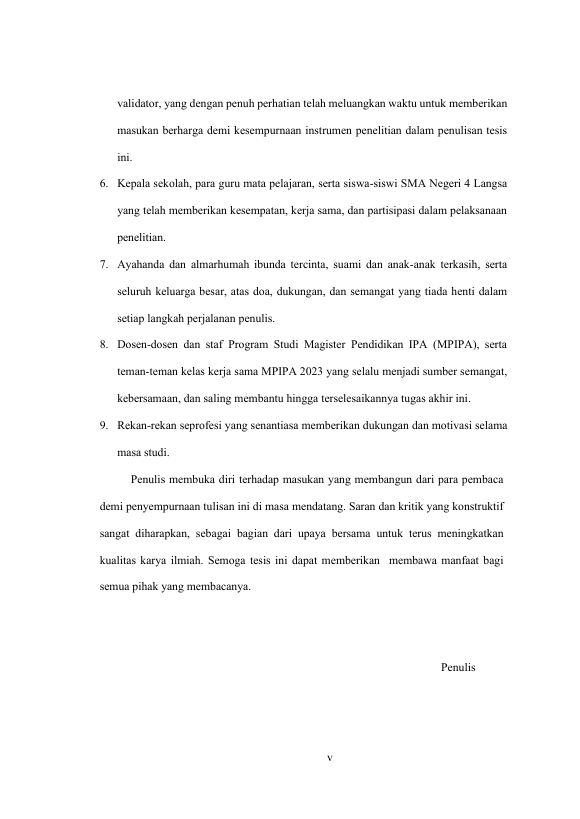 validator, yang dengan penuh perhatian telah meluangkan waktu untuk memberikan masukan berharga demi kesempurnaan instrumen penelitian dalam penulisan tesis ini.

6. Kepala sekolah, para guru mata pelajaran, serta siswa-siswi SMA Negeri 4 Langsa yang telah memberikan kesempatan, kerja sama, dan partisipasi dalam pelaksanaan penelitian.

7. Ayahanda dan almarhumah ibunda tercinta, suami dan anak-anak terkasih, serta seluruh keluarga besar, atas doa, dukungan, dan semangat yang tiada henti dalam setiap langkah perjalanan penulis.

8. Dosen-dosen dan staf Program Studi Magister Pendidikan IPA (MPIPA), serta teman-teman kelas kerja sama MPIPA 2023 yang selalu menjadi sumber semangat, kebersamaan, dan saling membantu hingga terselesaikannya tugas akhir ini.

9. Rekan-rekan seprofesi yang senantiasa memberikan dukungan dan motivasi selama masa studi.

Penulis membuka diri terhadap masukan yang membangun dari para pembaca demi penyempurnaan tulisan ini di masa mendatang. Saran dan kritik yang konstruktif sangat diharapkan, sebagai bagian dari upaya bersama untuk terus meningkatkan kualitas karya ilmiah. Semoga tesis ini dapat memberikan membawa manfaat bagi semua pihak yang membacanya.

Penulis

v